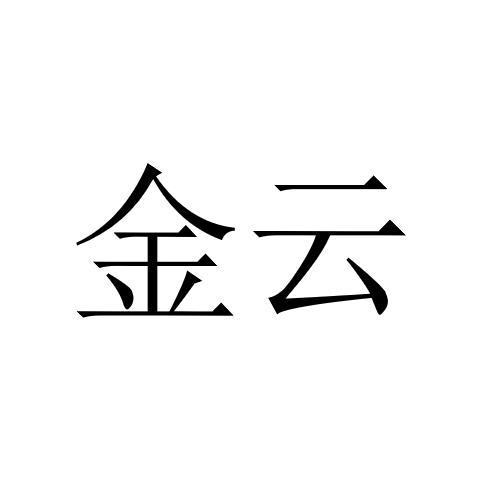 金云